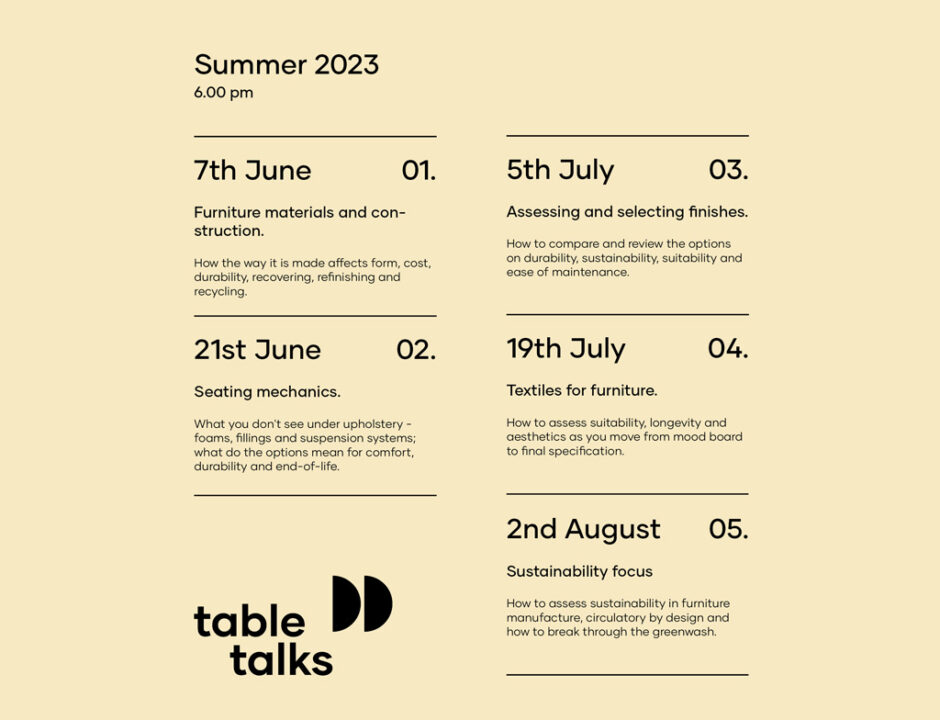 Summer 2023
6.00 pm

7th June 01.

Furniture materials and construction.

How the way it is made affects form, cost, durability, recovering, refinishing and recycling.

21st June 02.

Seating mechanics.

What you don't see under upholstery - foams, fillings and suspension systems; what do the options mean for comfort, durability and end-of-life.

table talks

5th July 03.

Assessing and selecting finishes.

How to compare and review the options on durability, sustainability, suitability and ease of maintenance.

19th July 04.

Textiles for furniture.

How to assess suitability, longevity and aesthetics as you move from mood board to final specification.

2nd August 05.

Sustainability focus

How to assess sustainability in furniture manufacture, circulatory by design and how to break through the greenwash.